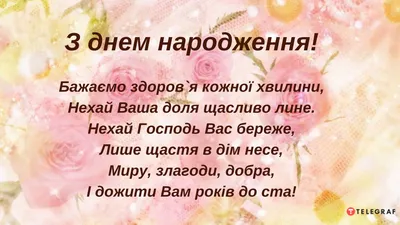 З днем народження!

Бажаємо здоров`я кожної хвилини,
Нехай Ваша доля щасливо лине.
Нехай Господь Вас береже,
Лише щастя в дім несе,
Миру, злагоди, добра,
І дожити Вам років до ста!

TELEGRAF